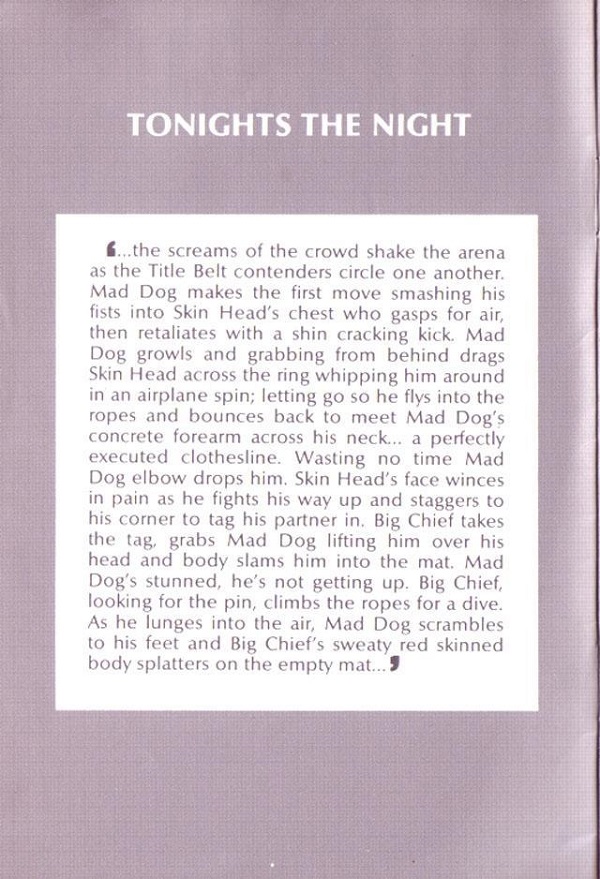 TONIGHTS THE NIGHT

‘...the screams of the crowd shake the arena as the Title Belt contenders circle one another. Mad Dog makes the first move smashing his fists into Skin Head's chest who gasps for air, then retaliates with a shin cracking kick. Mad Dog growls and grabbing from behind drags Skin Head across the ring whipping him around in an airplane spin; letting go so he flys into the ropes and bounces back to meet Mad Dog's concrete forearm across his neck... a perfectly executed clothesline. Wasting no time Mad Dog elbow drops him. Skin Head's face winces in pain as he fights his way up and staggers to his corner to tag his partner in. Big Chief takes the tag, grabs Mad Dog lifting him over his head and body slams him into the mat. Mad Dog's stunned, he's not getting up. Big Chief, looking for the pin, climbs the ropes for a dive. As he lunges into the air, Mad Dog scrambles to his feet and Big Chief's sweaty red skinned body splatters on the empty mat...’